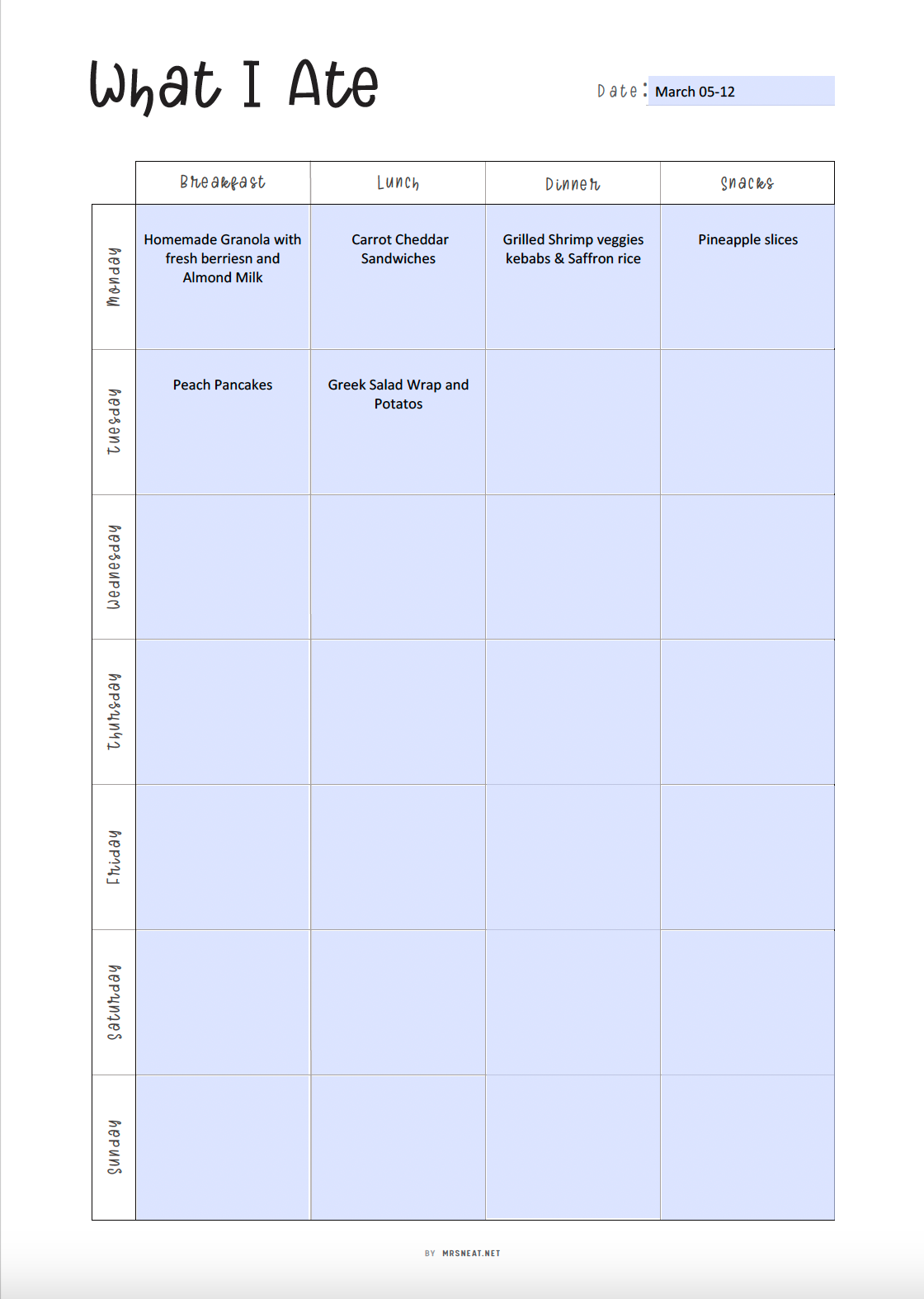 What I Ate

Date: March 05-12

| | Breakfast | Lunch | Dinner | Snacks |
|---|---|---|---|---|
| Monday | Homemade Granola with fresh berriesn and Almond Milk | Carrot Cheddar Sandwiches | Grilled Shrimp veggies kebabs & Saffron rice | Pineapple slices |
| Tuesday | Peach Pancakes | Greek Salad Wrap and Potatos | | |
| Wednesday | | | | |
| Thursday | | | | |
| Friday | | | | |
| Saturday | | | | |
| Sunday | | | | |

BY MRSNEAT.NET